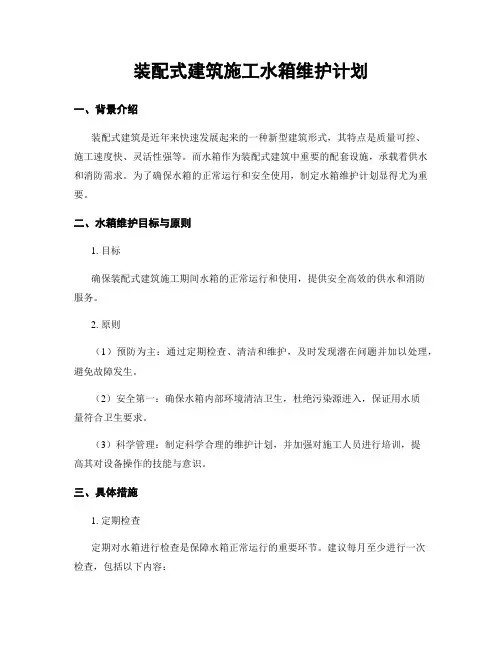 装配式建筑施工水箱维护计划

一、背景介绍

装配式建筑是近年来快速发展起来的一种新型建筑形式，其特点是质量可控、施工速度快、灵活性强等。而水箱作为装配式建筑中重要的配套设施，承载着供水和消防需求。为了确保水箱的正常运行和安全使用，制定水箱维护计划显得尤为重要。

二、水箱维护目标与原则

1. 目标

确保装配式建筑施工期间水箱的正常运行和使用，提供安全高效的供水和消防服务。

2. 原则

（1）预防为主：通过定期检查、清洁和维护，及时发现潜在问题并加以处理，避免故障发生。

（2）安全第一：确保水箱内部环境清洁卫生，杜绝污染源进入，保证用水质量符合卫生要求。

（3）科学管理：制定科学合理的维护计划，并加强对施工人员进行培训，提高其对设备操作的技能与意识。

三、具体措施

1. 定期检查

定期对水箱进行检查是保障水箱正常运行的重要环节。建议每月至少进行一次检查，包括以下内容：